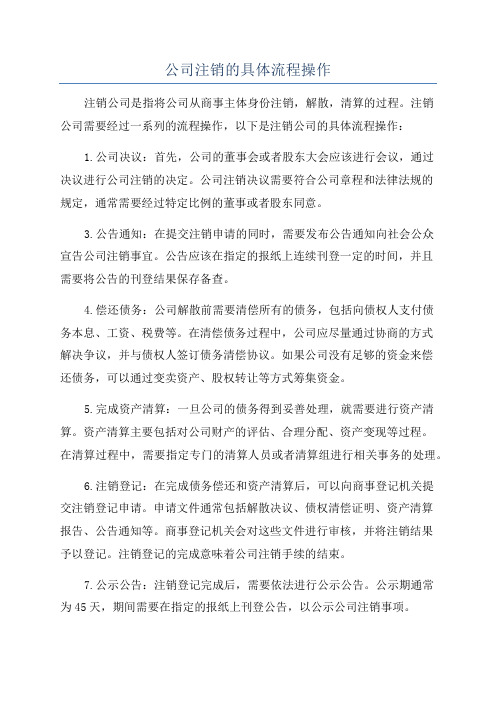 公司注销的具体流程操作

注销公司是指将公司从商事主体身份注销，解散，清算的过程。注销公司需要经过一系列的流程操作，以下是注销公司的具体流程操作：

1.公司决议：首先，公司的董事会或者股东大会应该进行会议，通过决议进行公司注销的决定。公司注销决议需要符合公司章程和法律法规的规定，通常需要经过特定比例的董事或者股东同意。

3.公告通知：在提交注销申请的同时，需要发布公告通知向社会公众宣告公司注销事宜。公告应该在指定的报纸上连续刊登一定的时间，并且需要将公告的刊登结果保存备查。

4.偿还债务：公司解散前需要清偿所有的债务，包括向债权人支付债务本息、工资、税费等。在清偿债务过程中，公司应尽量通过协商的方式解决争议，并与债权人签订债务清偿协议。如果公司没有足够的资金来偿还债务，可以通过变卖资产、股权转让等方式筹集资金。

5.完成资产清算：一旦公司的债务得到妥善处理，就需要进行资产清算。资产清算主要包括对公司财产的评估、合理分配、资产变现等过程。在清算过程中，需要指定专门的清算人员或者清算组进行相关事务的处理。

6.注销登记：在完成债务偿还和资产清算后，可以向商事登记机关提交注销登记申请。申请文件通常包括解散决议、债权清偿证明、资产清算报告、公告通知等。商事登记机关会对这些文件进行审核，并将注销结果予以登记。注销登记的完成意味着公司注销手续的结束。

7.公示公告：注销登记完成后，需要依法进行公示公告。公示期通常为45天，期间需要在指定的报纸上刊登公告，以公示公司注销事项。